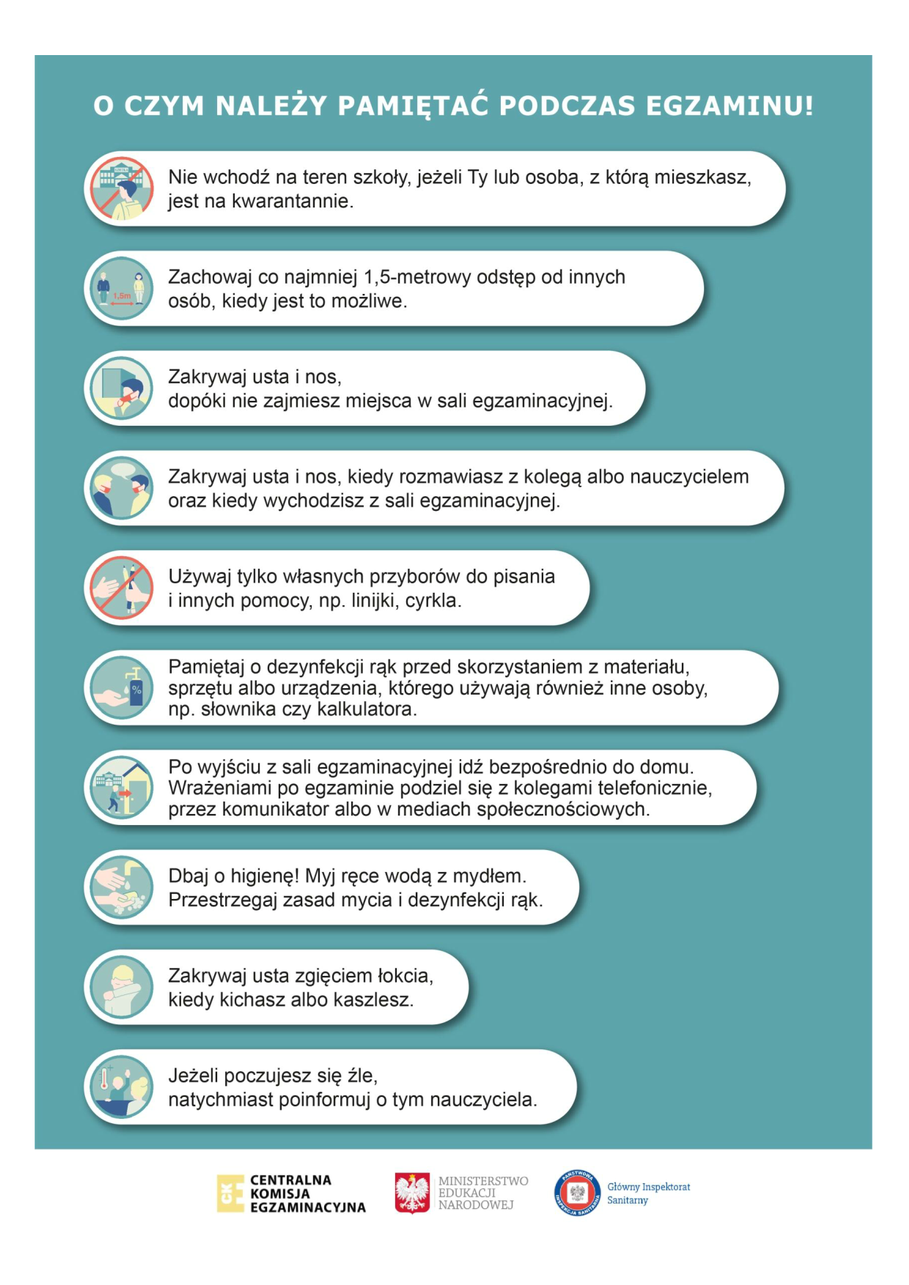 O CZYM NALEŻY PAMIĘTAĆ PODCZAS EGZAMINU!

Nie wchodź na teren szkoły, jeżeli Ty lub osoba, z którą mieszkasz, jest na kwarantannie.

1,5m

Zachowaj co najmniej 1,5-metrowy odstęp od innych osób, kiedy jest to możliwe.

Zakrywaj usta i nos, dopóki nie zajmiesz miejsca w sali egzaminacyjnej.

Zakrywaj usta i nos, kiedy rozmawiasz z kolegą albo nauczycielem oraz kiedy wychodzisz z sali egzaminacyjnej.

Używaj tylko własnych przyborów do pisania i innych pomocy, np. linijki, cyrkla.

%

Pamiętaj o dezynfekcji rąk przed skorzystaniem z materiału, sprzętu albo urządzenia, którego używają również inne osoby, np. słownika czy kalkulatora.

Po wyjściu z sali egzaminacyjnej idź bezpośrednio do domu. Wrażeniami po egzaminie podziel się z kolegami telefonicznie, przez komunikator albo w mediach społecznościowych.

Dbaj o higienę! Myj ręce wodą z mydłem. Przestrzegaj zasad mycia i dezynfekcji rąk.

Zakrywaj usta zgięciem łokcia, kiedy kichasz albo kaszlesz.

Jeżeli poczujesz się źle, natychmiast poinformuj o tym nauczyciela.

CKE CENTRALNA KOMISJA EGZAMINACYJNA

MINISTERSTWO EDUKACJI NARODOWEJ

PAŃSTWOWA INSPEKCJA SANITARNA

Główny Inspektorat Sanitarny